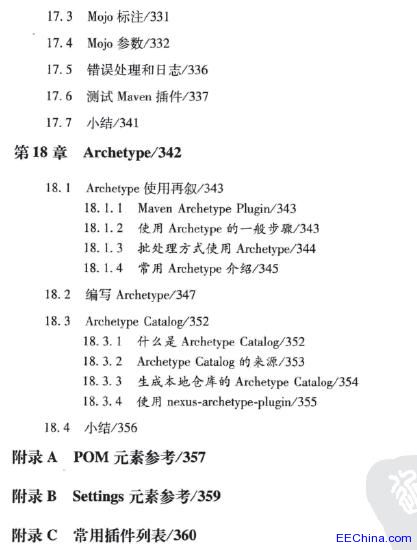 17.3 Mojo 标注/331

17.4 Mojo 参数/332

17.5 错误处理和日志/336

17.6 测试 Maven 插件/337

17.7 小结/341

第 18 章 Archetype/342

18.1 Archetype 使用再叙/343

18.1.1 Maven Archetype Plugin/343

18.1.2 使用 Archetype 的一般步骤/343

18.1.3 批处理方式使用 Archetype/344

18.1.4 常用 Archetype 介绍/345

18.2 编写 Archetype/347

18.3 Archetype Catalog/352

18.3.1 什么是 Archetype Catalog/352

18.3.2 Archetype Catalog 的来源/353

18.3.3 生成本地仓库的 Archetype Catalog/354

18.3.4 使用 nexus-archetype-plugin/355

18.4 小结/356

附录 A POM 元素参考/357

附录 B Settings 元素参考/359

附录 C 常用插件列表/360

EEChina.com